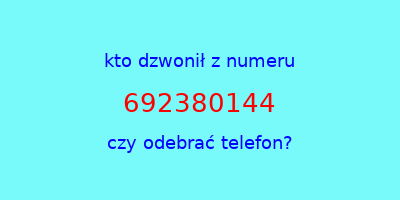 kto dzwonił z numeru

692380144

czy odebrać telefon?